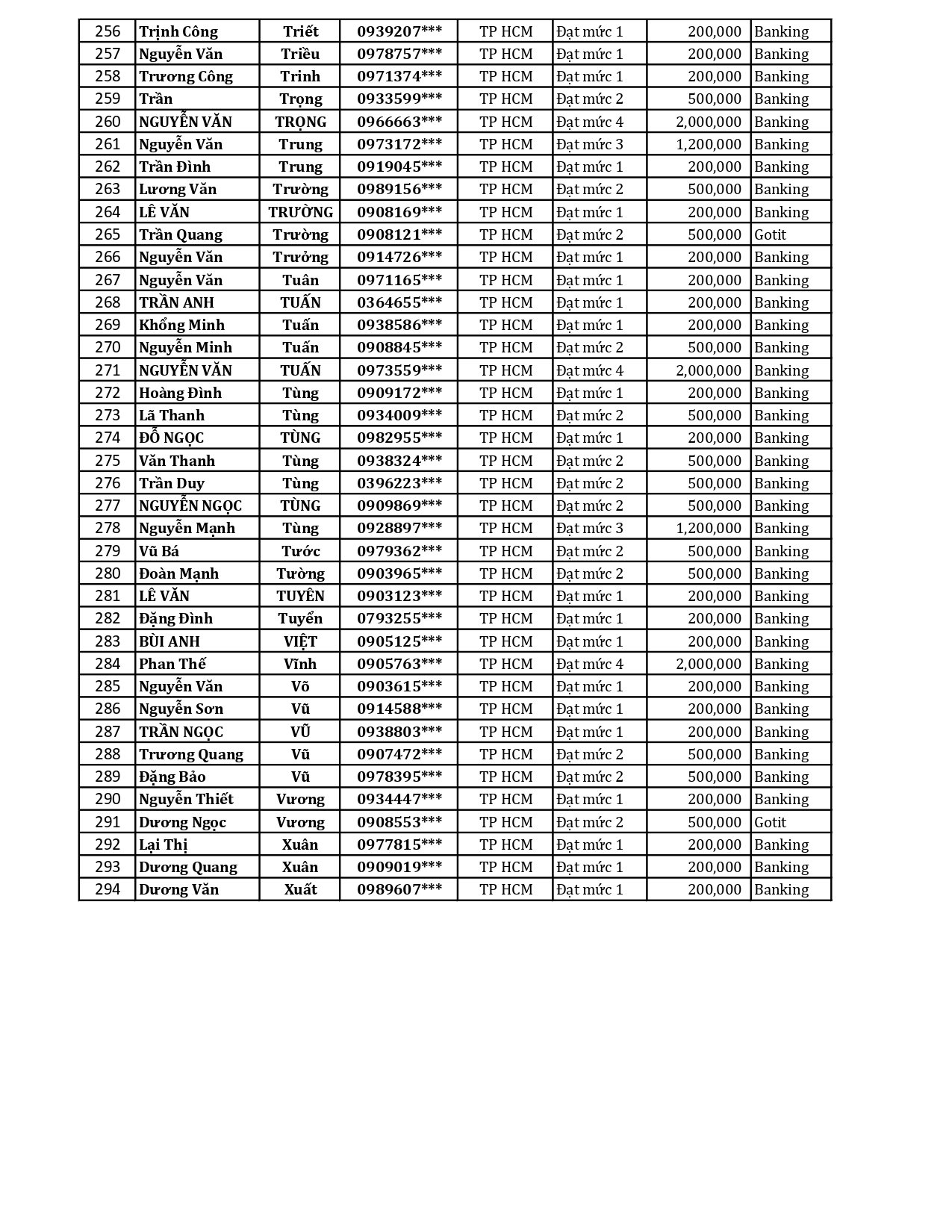 | 256 | Trịnh Công | Triết | 0939207*** | TP HCM | Đạt mức 1 | 200,000 | Banking |
|---|---|---|---|---|---|---|---|
| 257 | Nguyễn Văn | Triều | 0978757*** | TP HCM | Đạt mức 1 | 200,000 | Banking |
| 258 | Trương Công | Trinh | 0971374*** | TP HCM | Đạt mức 1 | 200,000 | Banking |
| 259 | Trần | Trọng | 0933599*** | TP HCM | Đạt mức 2 | 500,000 | Banking |
| 260 | NGUYỄN VĂN | TRỌNG | 0966663*** | TP HCM | Đạt mức 4 | 2,000,000 | Banking |
| 261 | Nguyễn Văn | Trung | 0973172*** | TP HCM | Đạt mức 3 | 1,200,000 | Banking |
| 262 | Trần Đình | Trung | 0919045*** | TP HCM | Đạt mức 1 | 200,000 | Banking |
| 263 | Lương Văn | Trường | 0989156*** | TP HCM | Đạt mức 2 | 500,000 | Banking |
| 264 | LÊ VĂN | TRƯỜNG | 0908169*** | TP HCM | Đạt mức 1 | 200,000 | Banking |
| 265 | Trần Quang | Trường | 0908121*** | TP HCM | Đạt mức 2 | 500,000 | Gotit |
| 266 | Nguyễn Văn | Trưởng | 0914726*** | TP HCM | Đạt mức 1 | 200,000 | Banking |
| 267 | Nguyễn Văn | Tuân | 0971165*** | TP HCM | Đạt mức 1 | 200,000 | Banking |
| 268 | TRẦN ANH | TUẤN | 0364655*** | TP HCM | Đạt mức 1 | 200,000 | Banking |
| 269 | Khổng Minh | Tuấn | 0938586*** | TP HCM | Đạt mức 1 | 200,000 | Banking |
| 270 | Nguyễn Minh | Tuấn | 0908845*** | TP HCM | Đạt mức 2 | 500,000 | Banking |
| 271 | NGUYỄN VĂN | TUẤN | 0973559*** | TP HCM | Đạt mức 4 | 2,000,000 | Banking |
| 272 | Hoàng Đình | Tùng | 0909172*** | TP HCM | Đạt mức 1 | 200,000 | Banking |
| 273 | Lã Thanh | Tùng | 0934009*** | TP HCM | Đạt mức 2 | 500,000 | Banking |
| 274 | ĐỖ NGỌC | TÙNG | 0982955*** | TP HCM | Đạt mức 1 | 200,000 | Banking |
| 275 | Văn Thanh | Tùng | 0938324*** | TP HCM | Đạt mức 2 | 500,000 | Banking |
| 276 | Trần Duy | Tùng | 0396223*** | TP HCM | Đạt mức 2 | 500,000 | Banking |
| 277 | NGUYỄN NGỌC | TÙNG | 0909869*** | TP HCM | Đạt mức 2 | 500,000 | Banking |
| 278 | Nguyễn Mạnh | Tùng | 0928897*** | TP HCM | Đạt mức 3 | 1,200,000 | Banking |
| 279 | Vũ Bá | Tước | 0979362*** | TP HCM | Đạt mức 2 | 500,000 | Banking |
| 280 | Đoàn Mạnh | Tường | 0903965*** | TP HCM | Đạt mức 2 | 500,000 | Banking |
| 281 | LÊ VĂN | TUYÊN | 0903123*** | TP HCM | Đạt mức 1 | 200,000 | Banking |
| 282 | Đặng Đình | Tuyển | 0793255*** | TP HCM | Đạt mức 1 | 200,000 | Banking |
| 283 | BÙI ANH | VIỆT | 0905125*** | TP HCM | Đạt mức 1 | 200,000 | Banking |
| 284 | Phan Thế | Vĩnh | 0905763*** | TP HCM | Đạt mức 4 | 2,000,000 | Banking |
| 285 | Nguyễn Văn | Võ | 0903615*** | TP HCM | Đạt mức 1 | 200,000 | Banking |
| 286 | Nguyễn Sơn | Vũ | 0914588*** | TP HCM | Đạt mức 1 | 200,000 | Banking |
| 287 | TRẦN NGỌC | VŨ | 0938803*** | TP HCM | Đạt mức 1 | 200,000 | Banking |
| 288 | Trương Quang | Vũ | 0907472*** | TP HCM | Đạt mức 2 | 500,000 | Banking |
| 289 | Đặng Bảo | Vũ | 0978395*** | TP HCM | Đạt mức 2 | 500,000 | Banking |
| 290 | Nguyễn Thiết | Vương | 0934447*** | TP HCM | Đạt mức 1 | 200,000 | Banking |
| 291 | Dương Ngọc | Vương | 0908553*** | TP HCM | Đạt mức 2 | 500,000 | Gotit |
| 292 | Lại Thị | Xuân | 0977815*** | TP HCM | Đạt mức 1 | 200,000 | Banking |
| 293 | Dương Quang | Xuân | 0909019*** | TP HCM | Đạt mức 1 | 200,000 | Banking |
| 294 | Dương Văn | Xuất | 0989607*** | TP HCM | Đạt mức 1 | 200,000 | Banking |